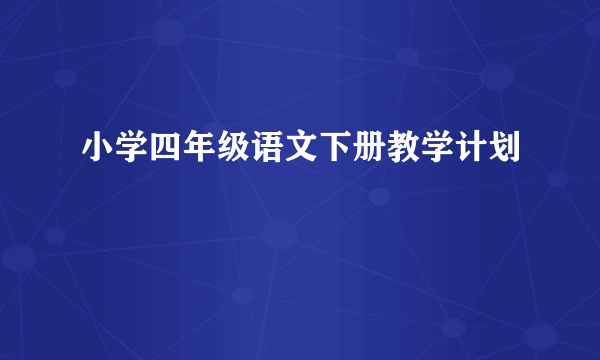 小学四年级语文下册教学计划